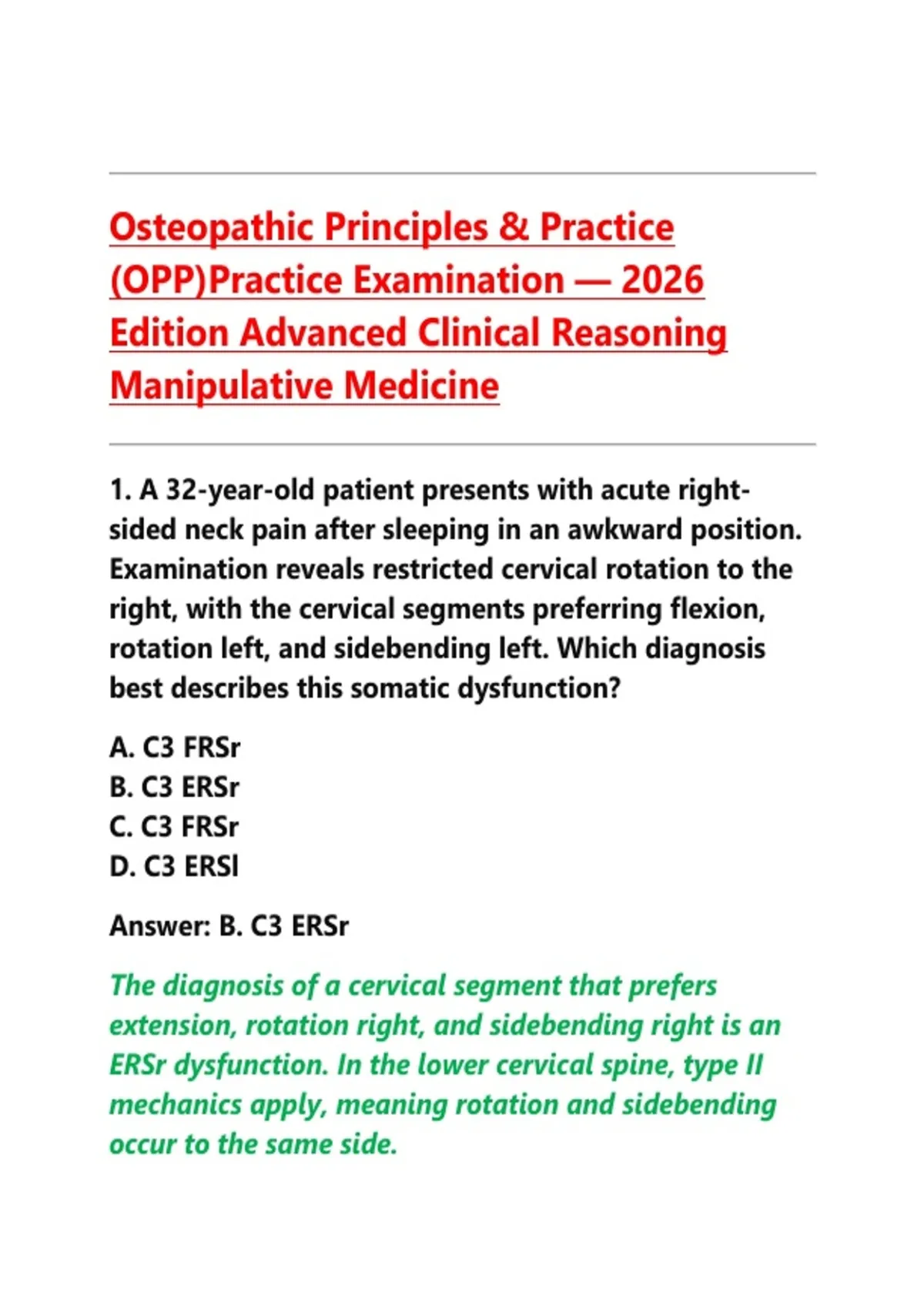 Osteopathic Principles & Practice (OPP)Practice Examination — 2026 Edition Advanced Clinical Reasoning Manipulative Medicine

1. A 32-year-old patient presents with acute right-sided neck pain after sleeping in an awkward position. Examination reveals restricted cervical rotation to the right, with the cervical segments preferring flexion, rotation left, and sidebending left. Which diagnosis best describes this somatic dysfunction?

A. C3 FRSr
B. C3 ERSr
C. C3 FRSr
D. C3 ERSl

Answer: B. C3 ERSr

The diagnosis of a cervical segment that prefers extension, rotation right, and sidebending right is an ERSr dysfunction. In the lower cervical spine, type II mechanics apply, meaning rotation and sidebending occur to the same side.